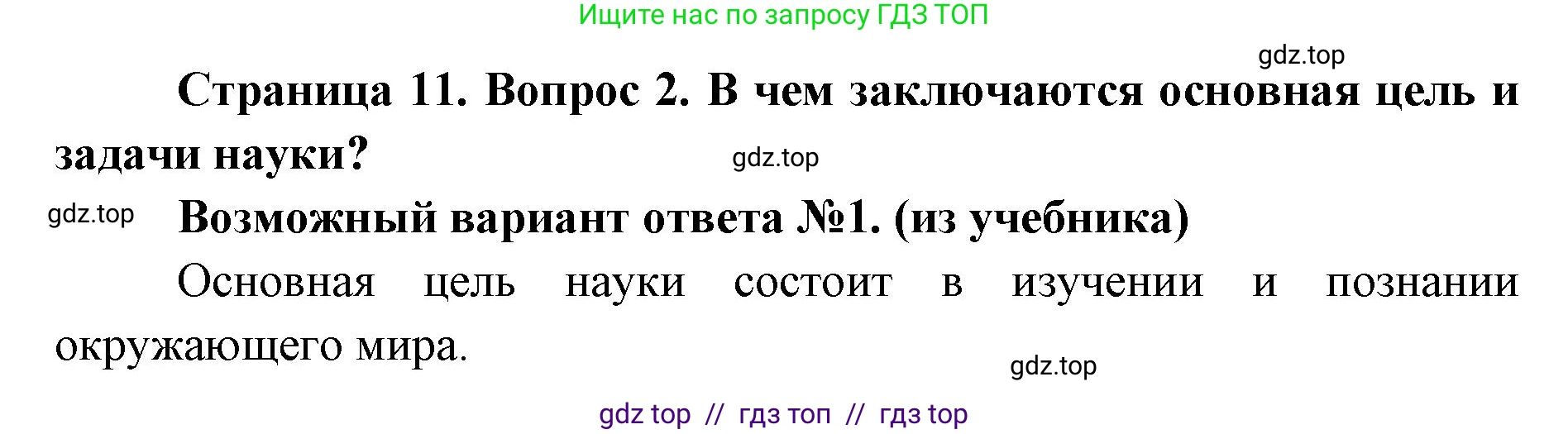 Ищите нас по запросу ГДЗ ТОП

gdz.top

Страница 11. Вопрос 2. В чем заключаются основная цель и задачи науки?

gdz.top

gdz.top

Возможный вариант ответа №1. (из учебника)

Основная цель науки состоит в изучении и познании окружающего мира.

gdz.top

gdz top // гдз топ // гдз top